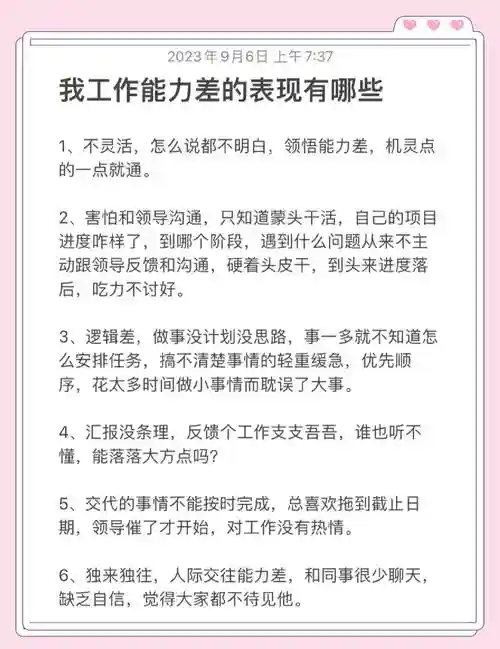 2023年9月6日 上午7:37

我工作能力差的表现有哪些

1、不灵活，怎么说都不明白，领悟能力差，机灵点的一点就通。

2、害怕和领导沟通，只知道蒙头干活，自己的项目进度咋样了，到哪个阶段，遇到什么问题从来不主动跟领导反馈和沟通，硬着头皮干，到头来进度落后，吃力不讨好。

3、逻辑差，做事没计划没思路，事一多就不知道怎么安排任务，搞不清楚事情的轻重缓急，优先顺序，花太多时间做小事情而耽误了大事。

4、汇报没条理，反馈个工作支支吾吾，谁也听不懂，能落落大方点吗？

5、交代的事情不能按时完成，总喜欢拖到截止日期，领导催了才开始，对工作没有热情。

6、独来独往，人际交往能力差，和同事很少聊天，缺乏自信，觉得大家都不待见他。